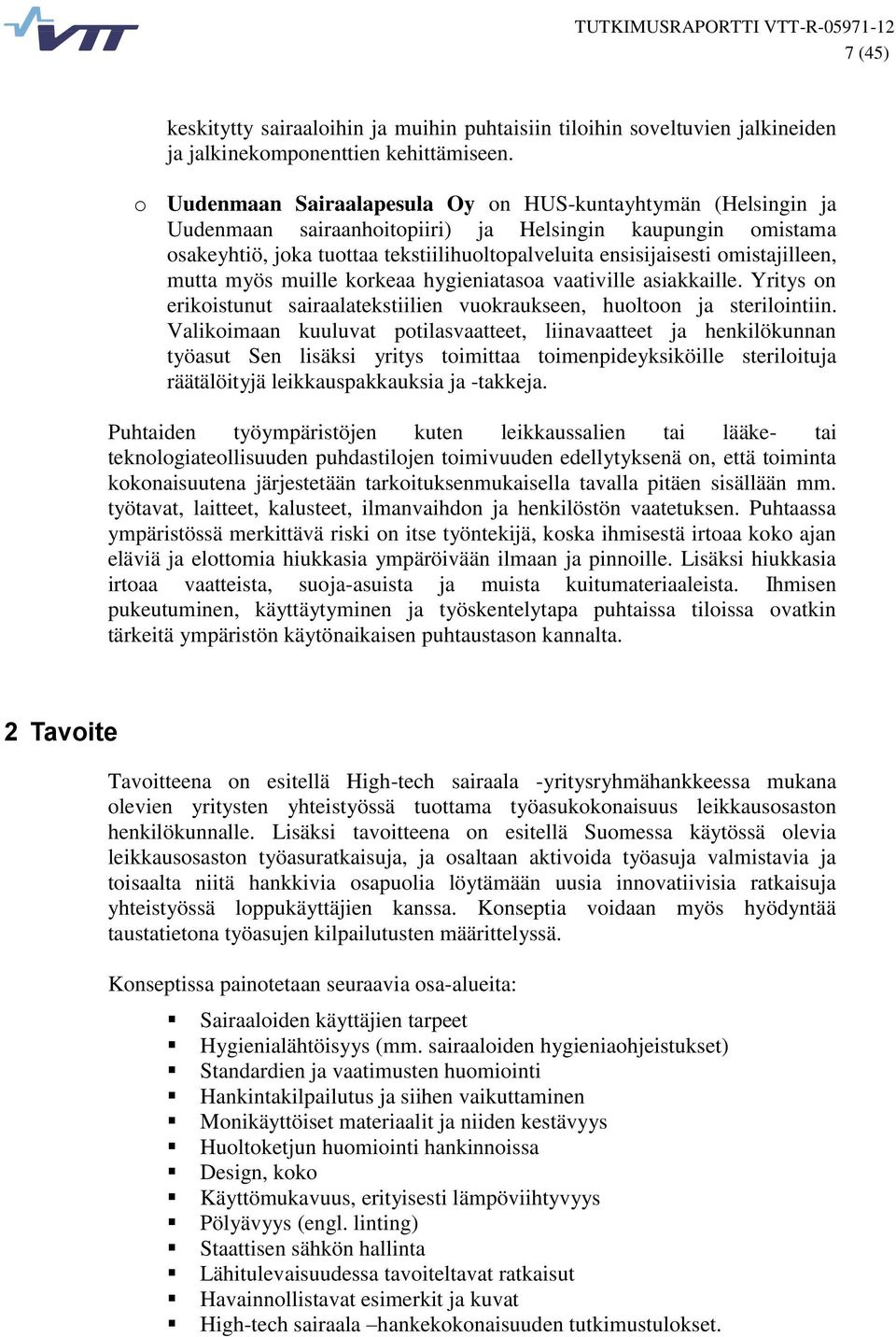 VTT

TUTKIMUSRAPORTTI VTT-R-05971-12
7 (45)

keskitytty sairaaloihin ja muihin puhtaisiin tiloihin soveltuvien jalkineiden ja jalkinekomponenttien kehittämiseen.

o Uudenmaan Sairaalapesula Oy on HUS-kuntayhtymän (Helsingin ja Uudenmaan sairaanhoitopiiri) ja Helsingin kaupungin omistama osakeyhtiö, joka tuottaa tekstiilihuoltopalveluita ensisijaisesti omistajilleen, mutta myös muille korkeaa hygieniatasoa vaativille asiakkaille. Yritys on erikoistunut sairaalatekstiilien vuokraukseen, huoltoon ja sterilointiin. Valikoimaan kuuluvat potilasvaatteet, liinavaatteet ja henkilökunnan työasut Sen lisäksi yritys toimittaa toimenpideyksiköille steriloituja räätälöityjä leikkauspakkauksia ja -takkeja.

Puhtaiden työympäristöjen kuten leikkaussalien tai lääke- tai teknologiateollisuuden puhdastilojen toimivuuden edellytyksenä on, että toiminta kokonaisuutena järjestetään tarkoituksenmukaisella tavalla pitäen sisällään mm. työtavat, laitteet, kalusteet, ilmanvaihdon ja henkilöstön vaatetuksen. Puhtaassa ympäristössä merkittävä riski on itse työntekijä, koska ihmisestä irtoaa koko ajan eläviä ja elottomia hiukkasia ympäröivään ilmaan ja pinnoille. Lisäksi hiukkasia irtoaa vaatteista, suoja-asuista ja muista kuitumateriaaleista. Ihmisen pukeutuminen, käyttäytyminen ja työskentelytapa puhtaissa tiloissa ovatkin tärkeitä ympäristön käytönaikaisen puhtaustason kannalta.

2 Tavoite

Tavoitteena on esitellä High-tech sairaala -yritysryhmähankkeessa mukana olevien yritysten yhteistyössä tuottama työasukokonaisuus leikkausosaston henkilökunnalle. Lisäksi tavoitteena on esitellä Suomessa käytössä olevia leikkausosaston työasuratkaisuja, ja osaltaan aktivoida työasuja valmistavia ja toisaalta niitä hankkivia osapuolia löytämään uusia innovatiivisia ratkaisuja yhteistyössä loppukäyttäjien kanssa. Konseptia voidaan myös hyödyntää taustatietona työasujen kilpailutusten määrittelyssä.

Konseptissa painotetaan seuraavia osa-alueita:

▪ Sairaaloiden käyttäjien tarpeet
▪ Hygienialähtöisyys (mm. sairaaloiden hygieniaohjeistukset)
▪ Standardien ja vaatimusten huomiointi
▪ Hankintakilpailutus ja siihen vaikuttaminen
▪ Monikäyttöiset materiaalit ja niiden kestävyys
▪ Huoltoketjun huomiointi hankinnoissa
▪ Design, koko
▪ Käyttömukavuus, erityisesti lämpöviihtyvyys
▪ Pölyävyys (engl. linting)
▪ Staattisen sähkön hallinta
▪ Lähitulevaisuudessa tavoiteltavat ratkaisut
▪ Havainnollistavat esimerkit ja kuvat
▪ High-tech sairaala –hankekokonaisuuden tutkimustulokset.